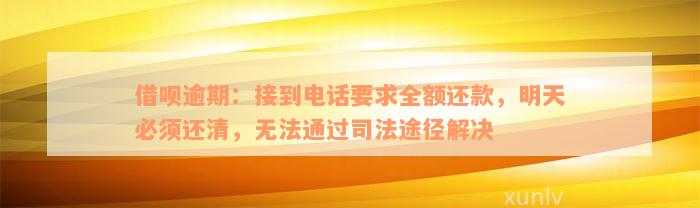 借呗逾期：接到电话要求全额还款，明天必须还清，无法通过司法途径解决

xunlv